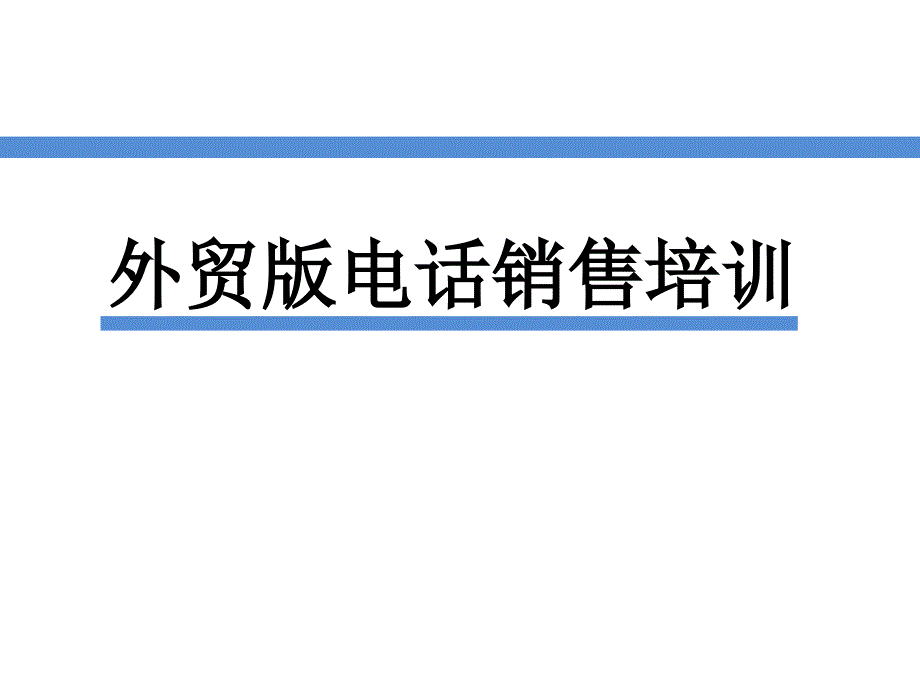 外贸版电话销售培训